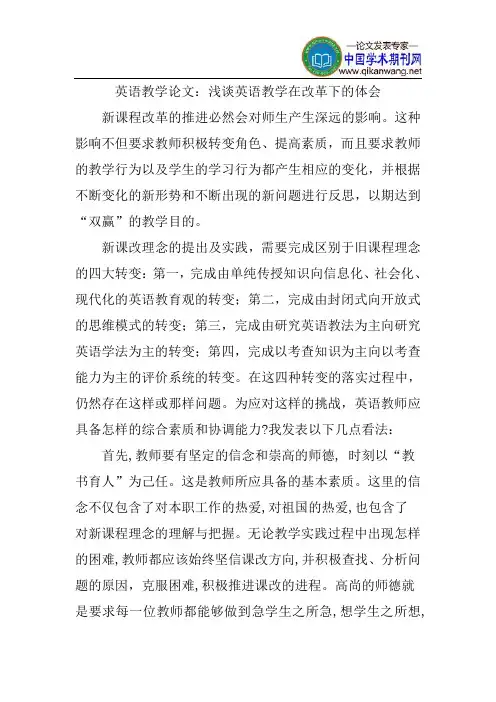 —论文发表专家—
中国学术期刊网
www.qikanwang.net

英语教学论文：浅谈英语教学在改革下的体会

新课程改革的推进必然会对师生产生深远的影响。这种影响不但要求教师积极转变角色、提高素质，而且要求教师的教学行为以及学生的学习行为都产生相应的变化，并根据不断变化的新形势和不断出现的新问题进行反思，以期达到“双赢”的教学目的。

新课改理念的提出及实践，需要完成区别于旧课程理念的四大转变：第一，完成由单纯传授知识向信息化、社会化、现代化的英语教育观的转变；第二，完成由封闭式向开放式的思维模式的转变；第三，完成由研究英语教法为主向研究英语学法为主的转变；第四，完成以考查知识为主向以考查能力为主的评价系统的转变。在这四种转变的落实过程中，仍然存在这样或那样问题。为应对这样的挑战，英语教师应具备怎样的综合素质和协调能力?我发表以下几点看法：

首先，教师要有坚定的信念和崇高的师德，时刻以“教书育人”为己任。这是教师所应具备的基本素质。这里的信念不仅包含了对本职工作的热爱，对祖国的热爱，也包含了对新课程理念的理解与把握。无论教学实践过程中出现怎样的困难，教师都应该始终坚信课改方向，并积极查找、分析问题的原因，克服困难，积极推进课改的进程。高尚的师德就是要求每一位教师都能够做到急学生之所急，想学生之所想，